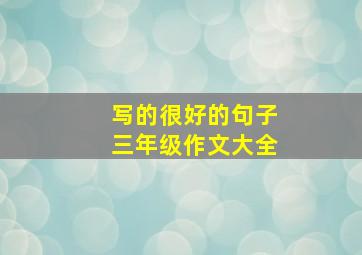 写的很好的句子
三年级作文大全